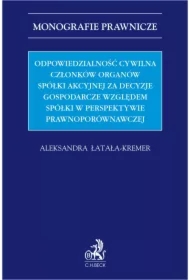 MONOGRAFIE PRAWNICZE

ODPOWIEDZIALNOŚĆ CYWILNA CZŁONKÓW ORGANÓW SPÓŁKI AKCYJNEJ ZA DECYZJE GOSPODARCZE WZGLĘDEM SPÓŁKI W PERSPEKTYWIE PRAWNOPORÓWNAWCZEJ

ALEKSANDRA ŁATAŁA-KREMER

C.H.BECK